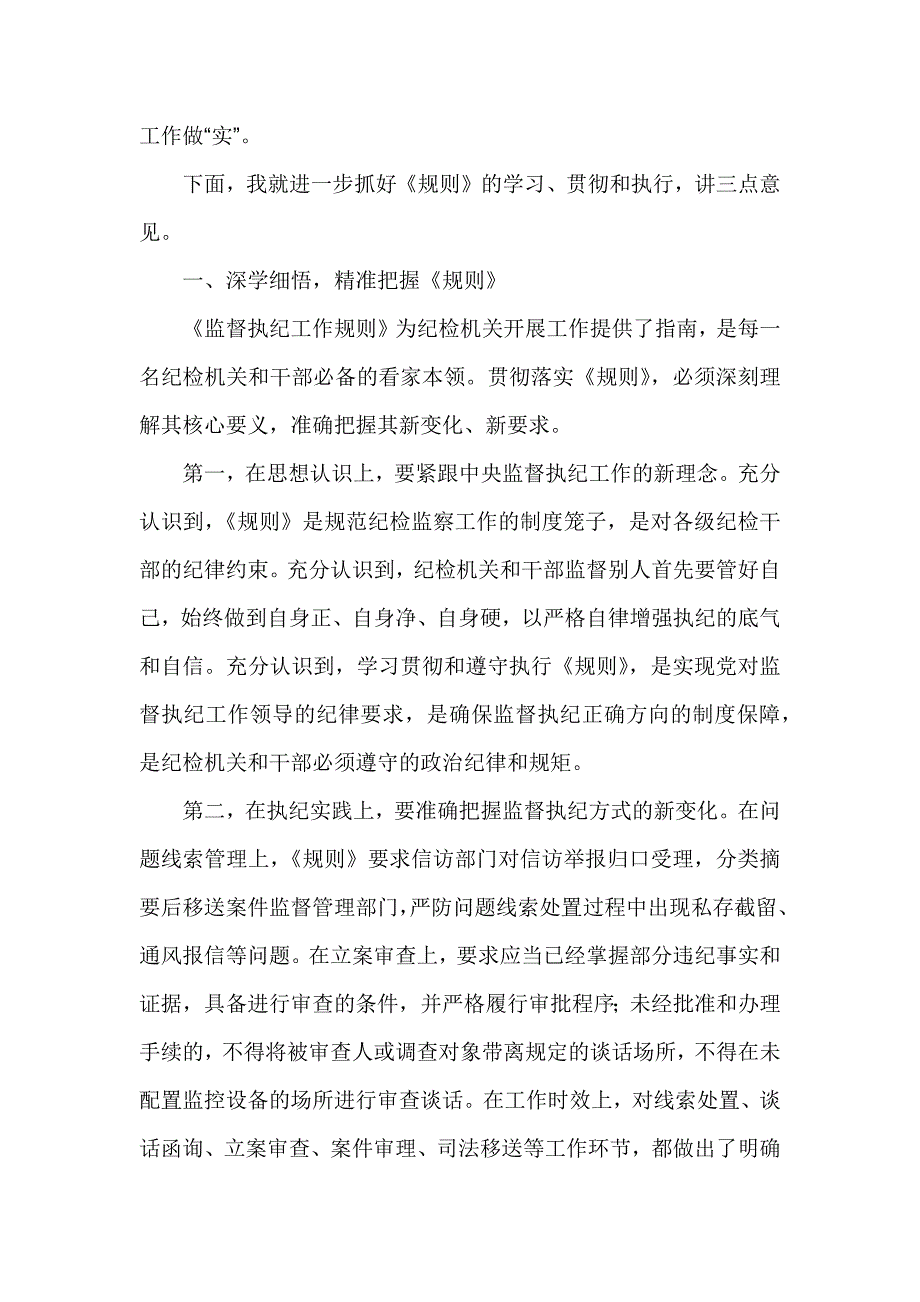 工作做“实”。

下面，我就进一步抓好《规则》的学习、贯彻和执行，讲三点意见。

一、深学细悟，精准把握《规则》

《监督执纪工作规则》为纪检机关开展工作提供了指南，是每一名纪检机关和干部必备的看家本领。贯彻落实《规则》，必须深刻理解其核心要义，准确把握其新变化、新要求。

第一，在思想认识上，要紧跟中央监督执纪工作的新理念。充分认识到，《规则》是规范纪检监察工作的制度笼子，是对各级纪检干部的纪律约束。充分认识到，纪检机关和干部监督别人首先要管好自己，始终做到自身正、自身净、自身硬，以严格自律增强执纪的底气和自信。充分认识到，学习贯彻和遵守执行《规则》，是实现党对监督执纪工作领导的纪律要求，是确保监督执纪正确方向的制度保障，是纪检机关和干部必须遵守的政治纪律和规矩。

第二，在执纪实践上，要准确把握监督执纪方式的新变化。在问题线索管理上，《规则》要求信访部门对信访举报归口受理，分类摘要后移送案件监督管理部门，严防问题线索处置过程中出现私存截留、通风报信等问题。在立案审查上，要求应当已经掌握部分违纪事实和证据，具备进行审查的条件，并严格履行审批程序；未经批准和办理手续的，不得将被审查人或调查对象带离规定的谈话场所，不得在未配置监控设备的场所进行审查谈话。在工作时效上，对线索处置、谈话函询、立案审查、案件审理、司法移送等工作环节，都做出了明确